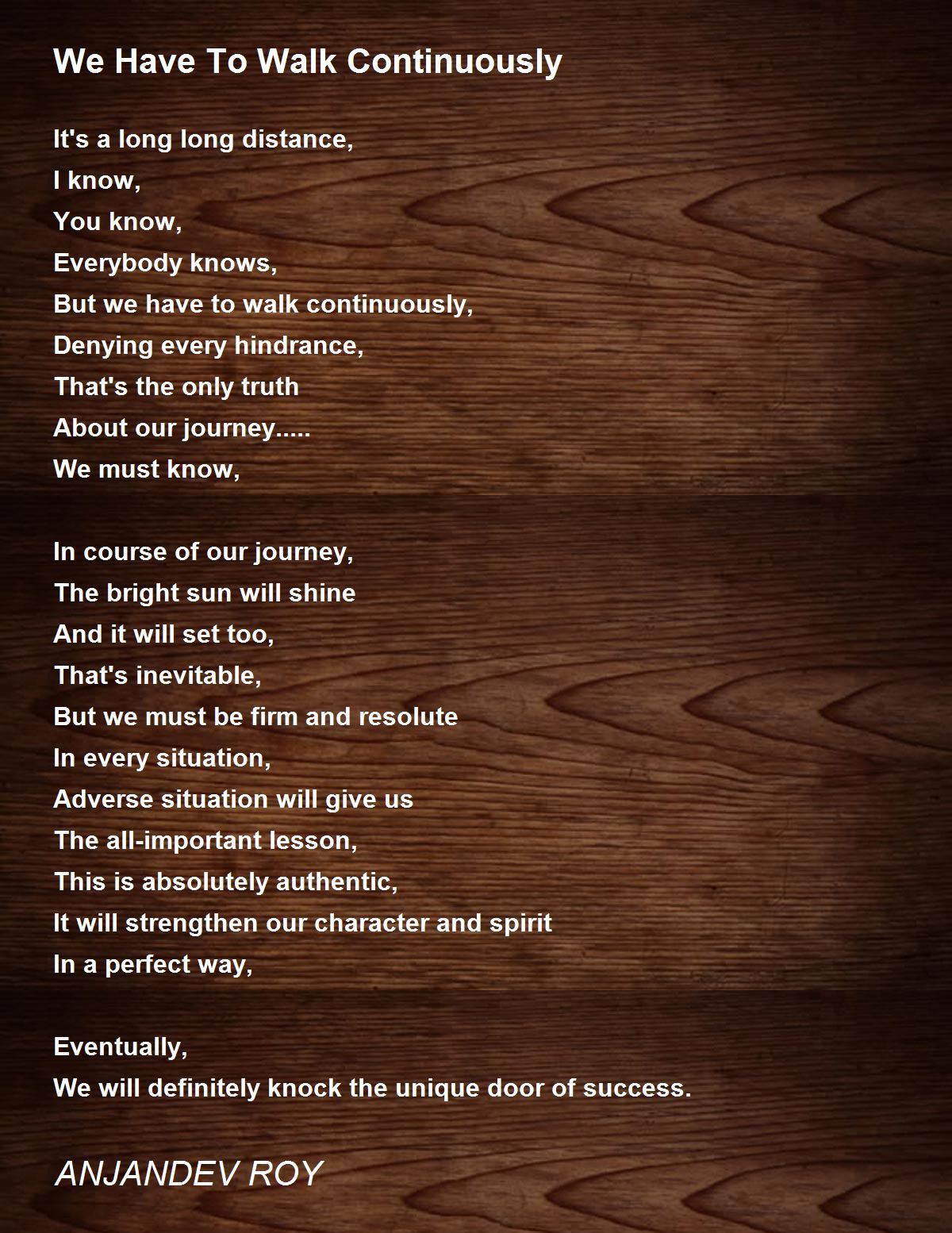 We Have To Walk Continuously

It's a long long distance,
I know,
You know,
Everybody knows,
But we have to walk continuously,
Denying every hindrance,
That's the only truth
About our journey.....
We must know,

In course of our journey,
The bright sun will shine
And it will set too,
That's inevitable,
But we must be firm and resolute
In every situation,
Adverse situation will give us
The all-important lesson,
This is absolutely authentic,
It will strengthen our character and spirit
In a perfect way,

Eventually,
We will definitely knock the unique door of success.

ANJANDEV ROY